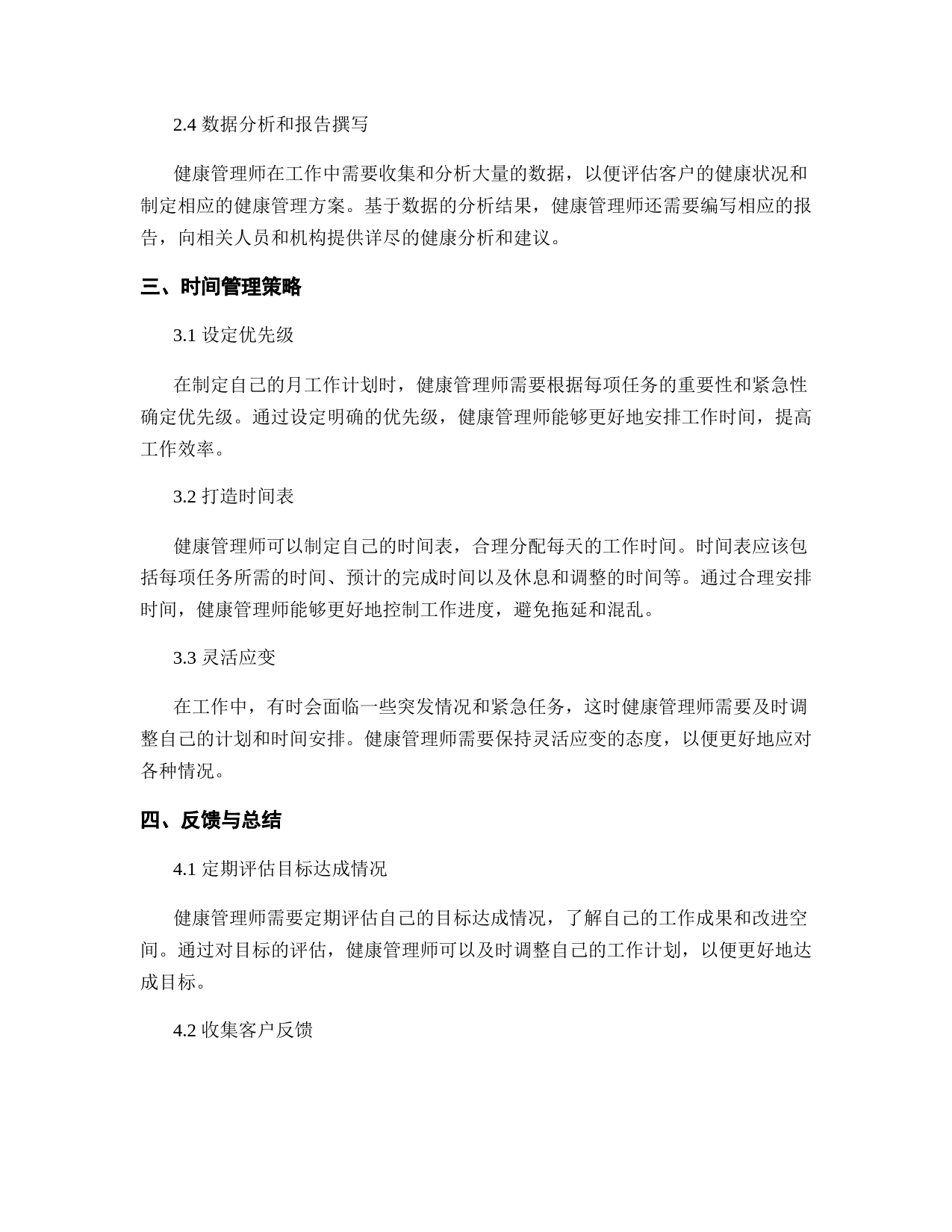 2.4 数据分析和报告撰写

健康管理师在工作中需要收集和分析大量的数据，以便评估客户的健康状况和制定相应的健康管理方案。基于数据的分析结果，健康管理师还需要编写相应的报告，向相关人员和机构提供详尽的健康分析和建议。

三、时间管理策略

3.1 设定优先级

在制定自己的月工作计划时，健康管理师需要根据每项任务的重要性和紧急性确定优先级。通过设定明确的优先级，健康管理师能够更好地安排工作时间，提高工作效率。

3.2 打造时间表

健康管理师可以制定自己的时间表，合理分配每天的工作时间。时间表应该包括每项任务所需的时间、预计的完成时间以及休息和调整的时间等。通过合理安排时间，健康管理师能够更好地控制工作进度，避免拖延和混乱。

3.3 灵活应变

在工作中，有时会面临一些突发情况和紧急任务，这时健康管理师需要及时调整自己的计划和时间安排。健康管理师需要保持灵活应变的态度，以便更好地应对各种情况。

四、反馈与总结

4.1 定期评估目标达成情况

健康管理师需要定期评估自己的目标达成情况，了解自己的工作成果和改进空间。通过对目标的评估，健康管理师可以及时调整自己的工作计划，以便更好地达成目标。

4.2 收集客户反馈